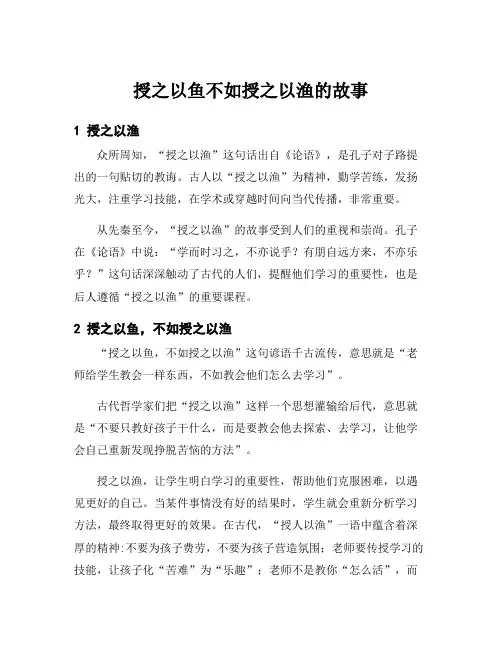 授之以鱼不如授之以渔的故事

1 授之以渔

众所周知，“授之以渔”这句话出自《论语》，是孔子对子路提出的一句贴切的教诲。古人以“授之以渔”为精神，勤学苦练，发扬光大，注重学习技能，在学术或穿越时间向当代传播，非常重要。

从先秦至今，“授之以渔”的故事受到人们的重视和崇尚。孔子在《论语》中说：“学而时习之，不亦说乎？有朋自远方来，不亦乐乎？”这句话深深触动了古代的人们，提醒他们学习的重要性，也是后人遵循“授之以渔”的重要课程。

2 授之以鱼，不如授之以渔

“授之以鱼，不如授之以渔”这句谚语千古流传，意思就是“老师给学生教会一样东西，不如教会他们怎么去学习”。

古代哲学家们把“授之以渔”这样一个思想灌输给后代，意思就是“不要只教好孩子干什么，而是要教会他去探索、去学习，让他学会自己重新发现挣脱苦恼的方法”。

授之以渔，让学生明白学习的重要性，帮助他们克服困难，以遇见更好的自己。当某件事情没有好的结果时，学生就会重新分析学习方法，最终取得更好的效果。在古代，“授人以渔”一语中蕴含着深厚的精神：不要为孩子费劳，不要为孩子营造氛围；老师要传授学习的技能，让孩子化“苦难”为“乐趣”；老师不是教你“怎么活”，而